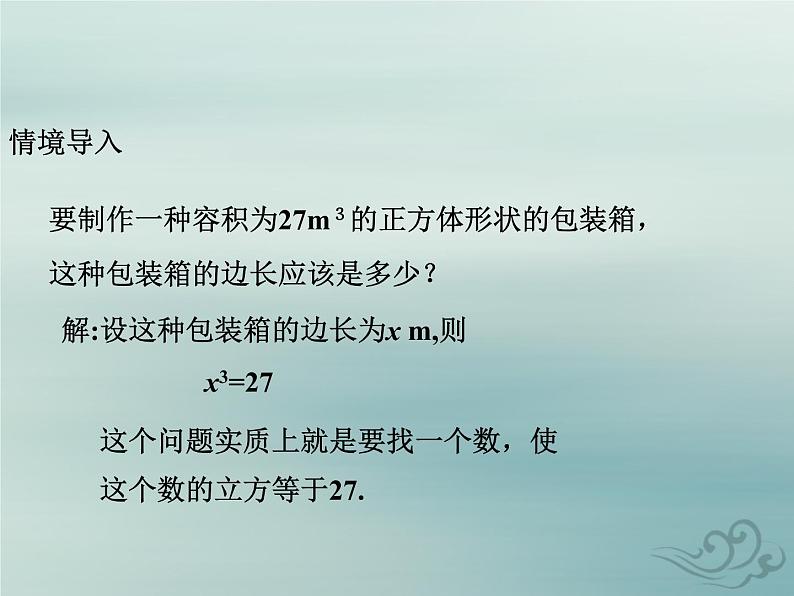 情境导入

要制作一种容积为$27m^3$的正方体形状的包装箱，这种包装箱的边长应该是多少？

解:设这种包装箱的边长为$x$ m,则

$x^3=27$

这个问题实质上就是要找一个数，使这个数的立方等于27.